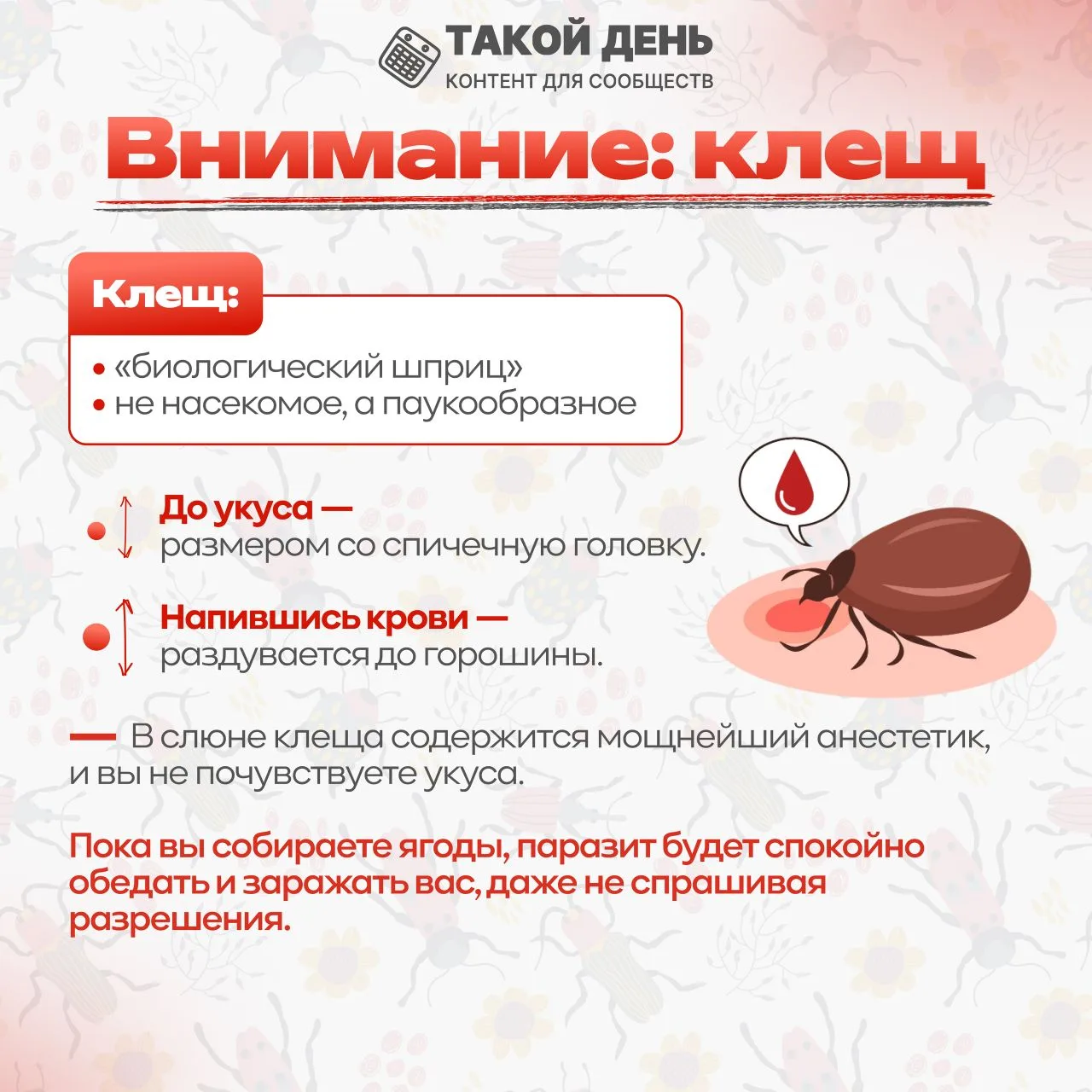 ТАКОЙ ДЕНЬ
КОНТЕНТ ДЛЯ СООБЩЕСТВ

Внимание: клещ

Клещ:

• «биологический шприц»
• не насекомое, а паукообразное

До укуса — размером со спичечную головку.

Напившись крови — раздувается до горошины.

— В слюне клеща содержится мощнейший анестетик, и вы не почувствуете укуса.

Пока вы собираете ягоды, паразит будет спокойно обедать и заражать вас, даже не спрашивая разрешения.